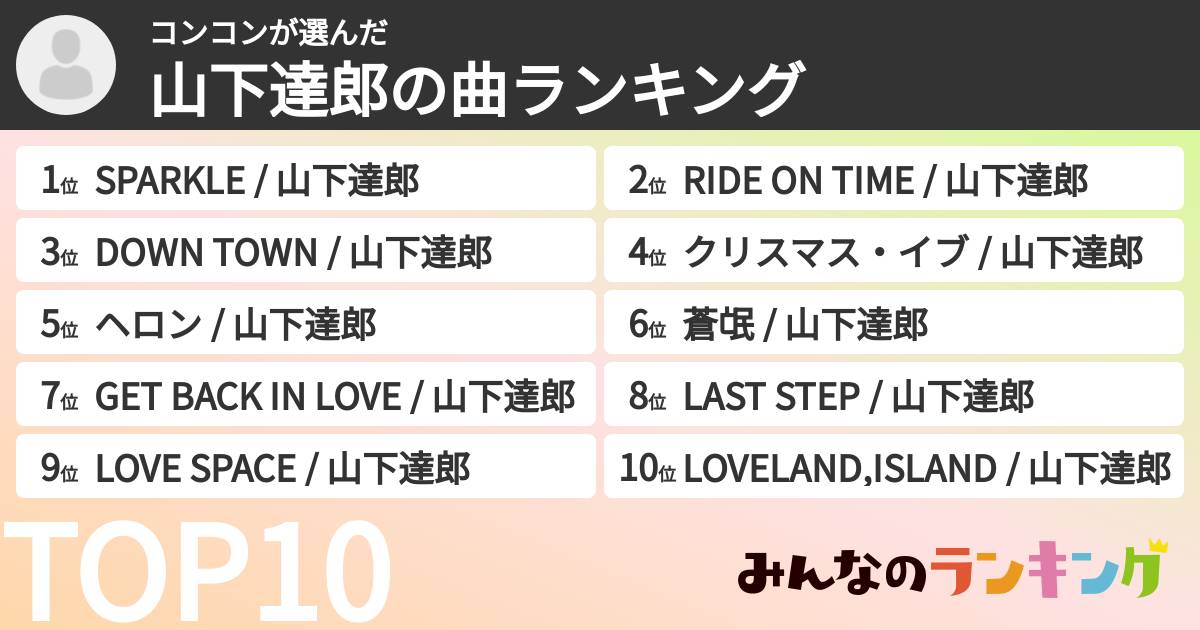 コンコンが選んだ
山下達郎の曲ランキング

1位 SPARKLE / 山下達郎

2位 RIDE ON TIME / 山下達郎

3位 DOWN TOWN / 山下達郎

4位 クリスマス・イブ / 山下達郎

5位 ヘロン / 山下達郎

6位 蒼氓 / 山下達郎

7位 GET BACK IN LOVE / 山下達郎

8位 LAST STEP / 山下達郎

9位 LOVE SPACE / 山下達郎

10位 LOVELAND,ISLAND / 山下達郎

TOP10

みんなのランキング